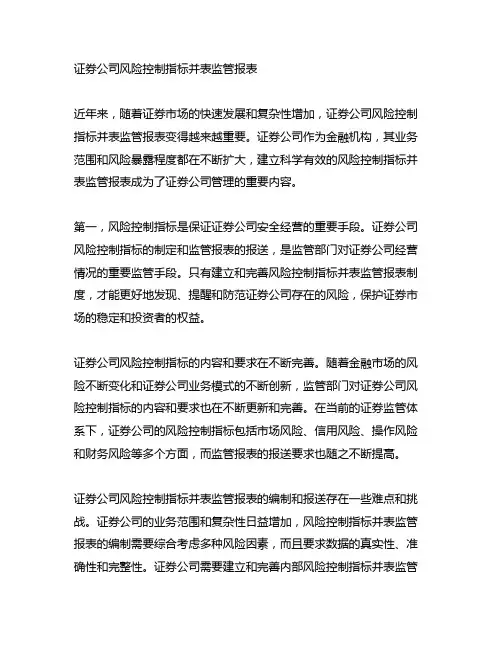 证券公司风险控制指标并表监管报表

近年来，随着证券市场的快速发展和复杂性增加，证券公司风险控制指标并表监管报表变得越来越重要。证券公司作为金融机构，其业务范围和风险暴露程度都在不断扩大，建立科学有效的风险控制指标并表监管报表成为了证券公司管理的重要内容。

第一，风险控制指标是保证证券公司安全经营的重要手段。证券公司风险控制指标的制定和监管报表的报送，是监管部门对证券公司经营情况的重要监管手段。只有建立和完善风险控制指标并表监管报表制度，才能更好地发现、提醒和防范证券公司存在的风险，保护证券市场的稳定和投资者的权益。

证券公司风险控制指标的内容和要求在不断完善。随着金融市场的风险不断变化和证券公司业务模式的不断创新，监管部门对证券公司风险控制指标的内容和要求也在不断更新和完善。在当前的证券监管体系下，证券公司的风险控制指标包括市场风险、信用风险、操作风险和财务风险等多个方面，而监管报表的报送要求也随之不断提高。

证券公司风险控制指标并表监管报表的编制和报送存在一些难点和挑战。证券公司的业务范围和复杂性日益增加，风险控制指标并表监管报表的编制需要综合考虑多种风险因素，而且要求数据的真实性、准确性和完整性。证券公司需要建立和完善内部风险控制指标并表监管